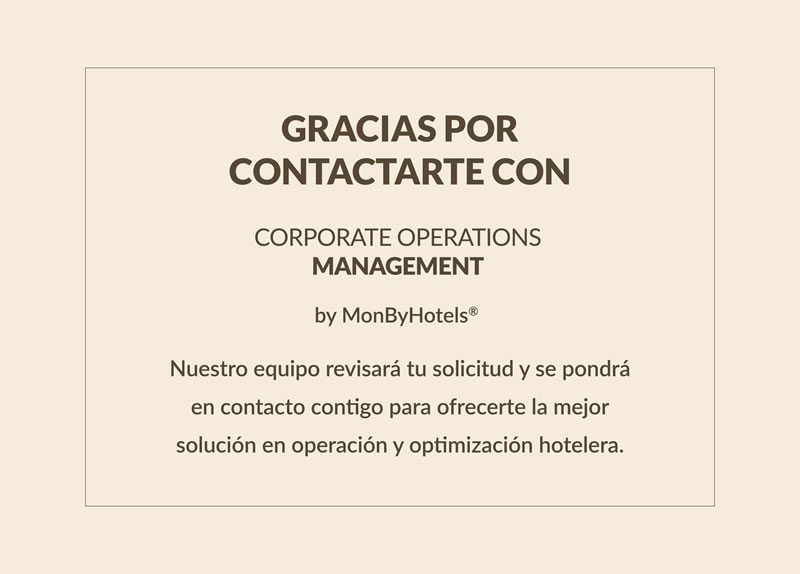 GRACIAS POR
CONTACTARTE CON

CORPORATE OPERATIONS
MANAGEMENT

by MonByHotels®

Nuestro equipo revisará tu solicitud y se pondrá en contacto contigo para ofrecerte la mejor solución en operación y optimización hotelera.